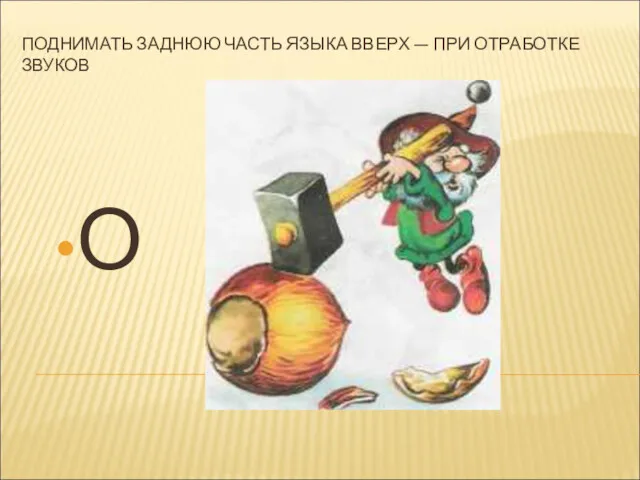 ПОДНИМАТЬ ЗАДНЮЮ ЧАСТЬ ЯЗЫКА ВВЕРХ — ПРИ ОТРАБОТКЕ ЗВУКОВ

О